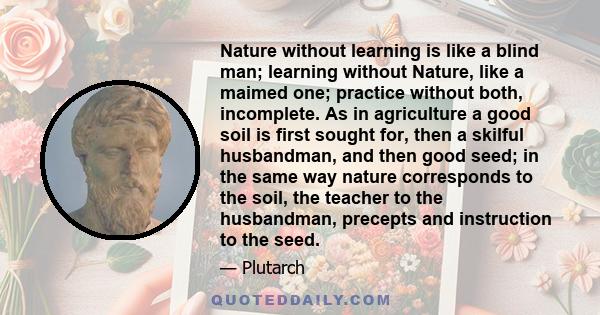 Nature without learning is like a blind man; learning without Nature, like a maimed one; practice without both, incomplete. As in agriculture a good soil is first sought for, then a skilful husbandman, and then good seed; in the same way nature corresponds to the soil, the teacher to the husbandman, precepts and instruction to the seed.

— Plutarch

QUOTEDDAILY.COM